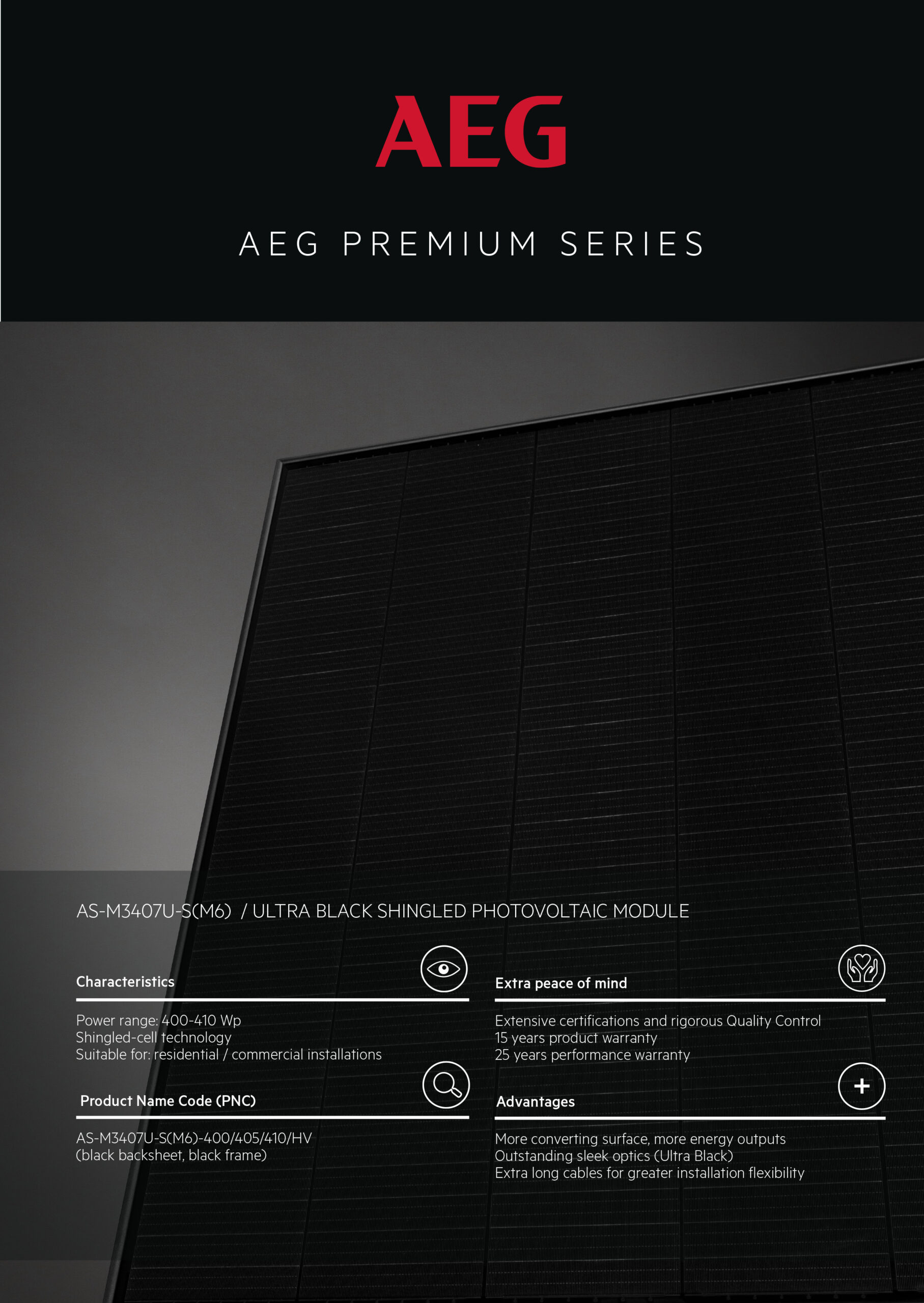 AEG

AEG PREMIUM SERIES

AS-M3407U-S(M6) / ULTRA BLACK SHINGLED PHOTOVOLTAIC MODULE

Characteristics

Power range: 400-410 Wp
Shingled-cell technology
Suitable for: residential / commercial installations

Product Name Code (PNC)

AS-M3407U-S(M6)-400/405/410/HV
(black backsheet, black frame)

Extra peace of mind

Extensive certifications and rigorous Quality Control
15 years product warranty
25 years performance warranty

Advantages

More converting surface, more energy outputs
Outstanding sleek optics (Ultra Black)
Extra long cables for greater installation flexibility